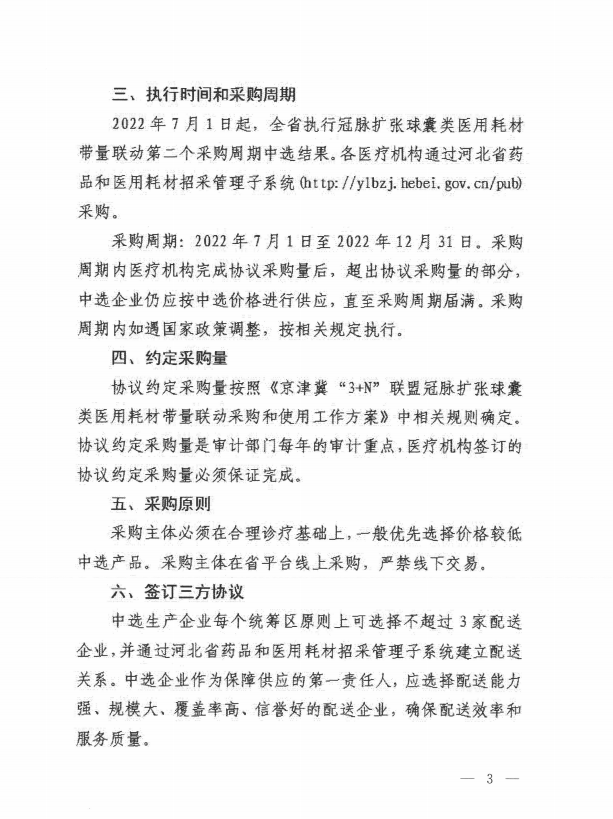 三、执行时间和采购周期

2022 年 7 月 1 日起，全省执行冠脉扩张球囊类医用耗材带量联动第二个采购周期中选结果。各医疗机构通过河北省药品和医用耗材招采管理子系统(http://ylbzj.hebei.gov.cn/pub)采购。

采购周期：2022 年 7 月 1 日至 2022 年 12 月 31 日。采购周期内医疗机构完成协议采购量后，超出协议采购量的部分，中选企业仍应按中选价格进行供应，直至采购周期届满。采购周期内如遇国家政策调整，按相关规定执行。

四、约定采购量

协议约定采购量按照《京津冀“3+N”联盟冠脉扩张球囊类医用耗材带量联动采购和使用工作方案》中相关规则确定。协议约定采购量是审计部门每年的审计重点，医疗机构签订的协议约定采购量必须保证完成。

五、采购原则

采购主体必须在合理诊疗基础上，一般优先选择价格较低中选产品。采购主体在省平台线上采购，严禁线下交易。

六、签订三方协议

中选生产企业每个统筹区原则上可选择不超过 3 家配送企业，并通过河北省药品和医用耗材招采管理子系统建立配送关系。中选企业作为保障供应的第一责任人，应选择配送能力强、规模大、覆盖率高、信誉好的配送企业，确保配送效率和服务质量。

— 3 —